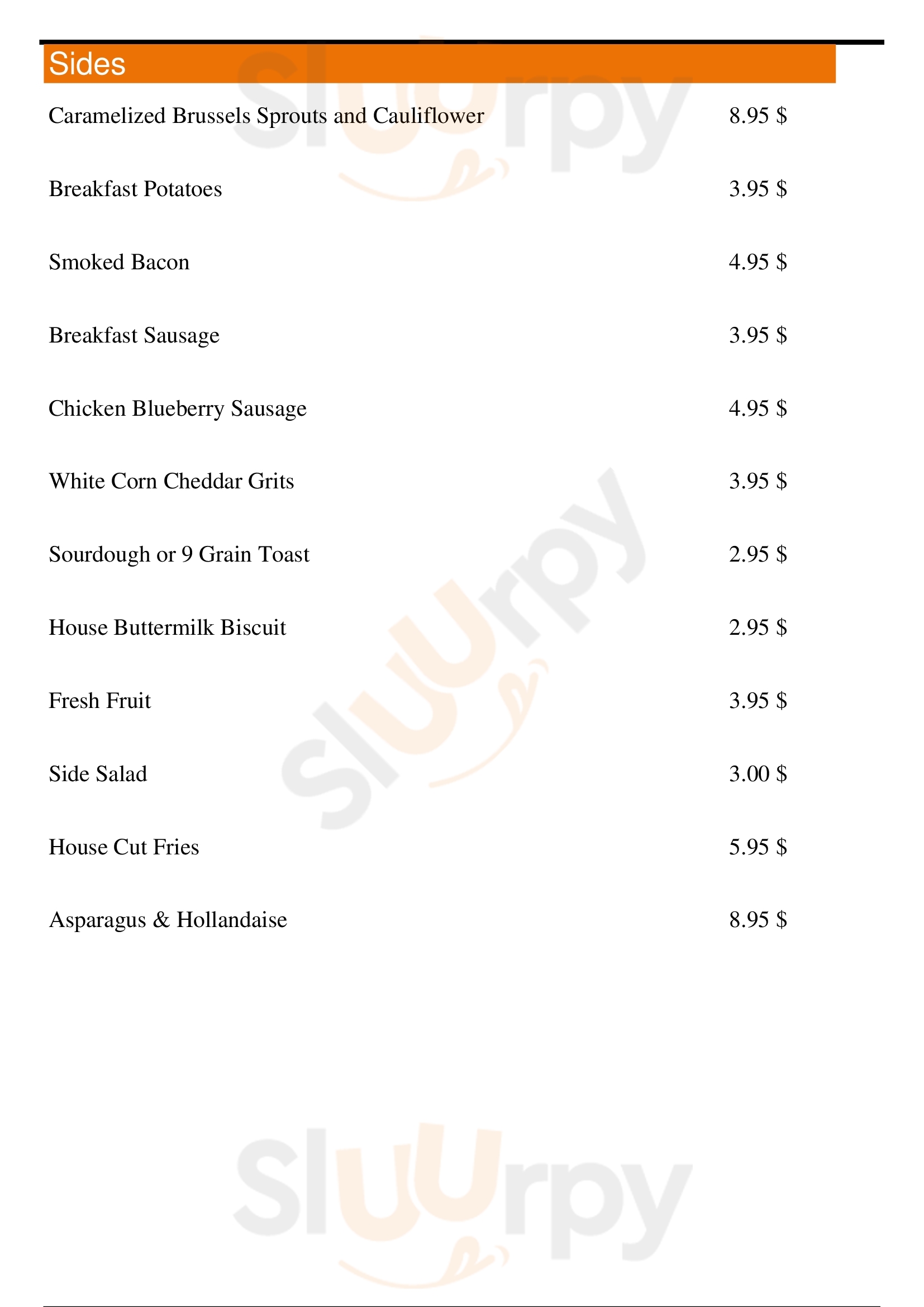 Sides

Caramelized Brussels Sprouts and Cauliflower 8.95 $

Breakfast Potatoes 3.95 $

Smoked Bacon 4.95 $

Breakfast Sausage 3.95 $

Chicken Blueberry Sausage 4.95 $

White Corn Cheddar Grits 3.95 $

Sourdough or 9 Grain Toast 2.95 $

House Buttermilk Biscuit 2.95 $

Fresh Fruit 3.95 $

Side Salad 3.00 $

House Cut Fries 5.95 $

Asparagus & Hollandaise 8.95 $

Sluurpy